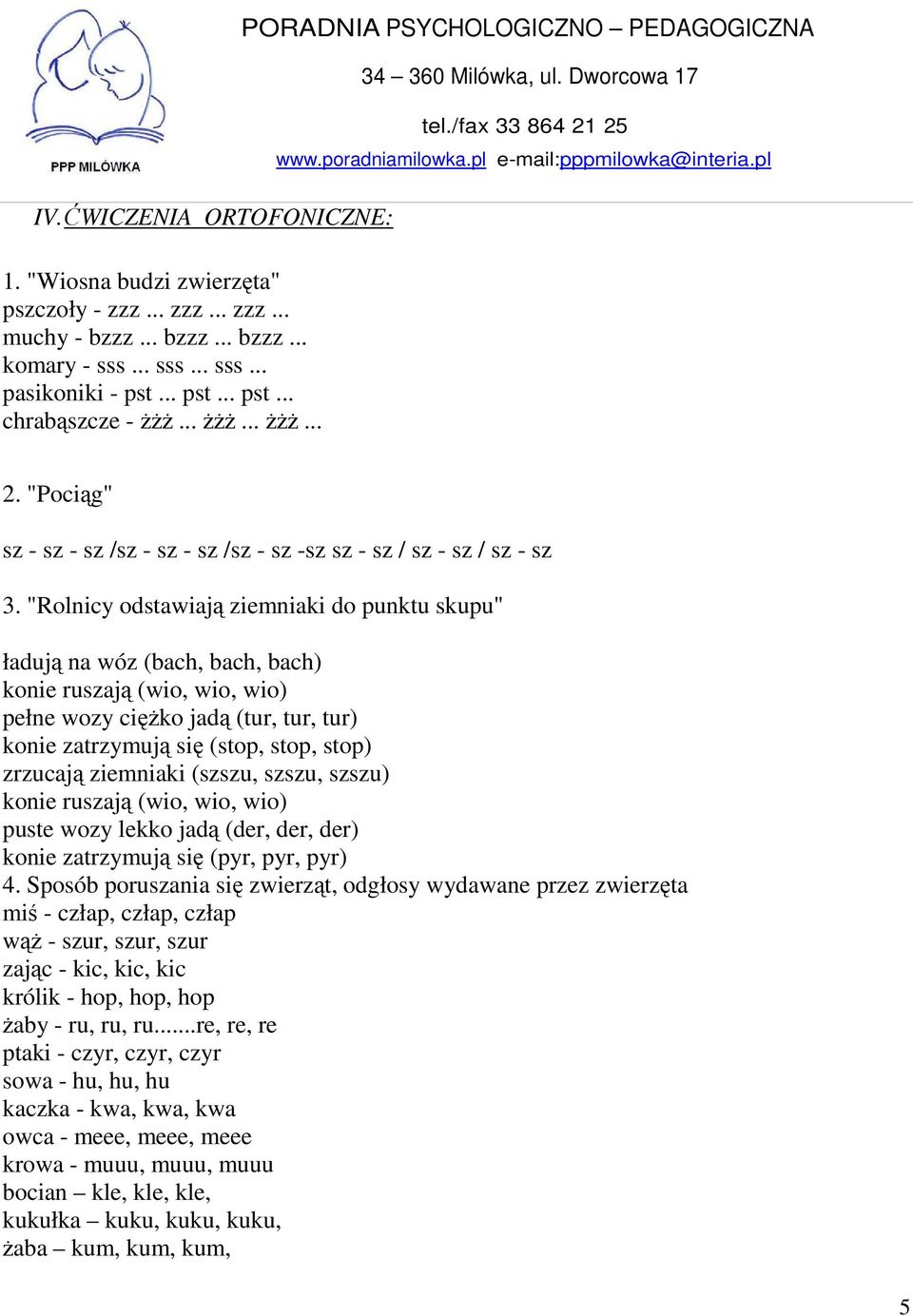 PPP MILÓWKA

PORADNIA PSYCHOLOGICZNO – PEDAGOGICZNA

34 – 360 Milówka, ul. Dworcowa 17

tel./fax 33 864 21 25

www.poradniamilowka.pl e-mail:pppmilowka@interia.pl

IV.ĆWICZENIA ORTOFONICZNE:

1. "Wiosna budzi zwierzęta"
pszczoły - zzz ... zzz ... zzz ...
muchy - bzzz ... bzzz ... bzzz ...
komary - sss ... sss ... sss ...
pasikoniki - pst ... pst ... pst ...
chrabąszcze - żżż ... żżż ... żżż ...

2. "Pociąg"

sz - sz - sz /sz - sz - sz /sz - sz -sz sz - sz / sz - sz / sz - sz

3. "Rolnicy odstawiają ziemniaki do punktu skupu"

ładują na wóz (bach, bach, bach)
konie ruszają (wio, wio, wio)
pełne wozy ciężko jadą (tur, tur, tur)
konie zatrzymują się (stop, stop, stop)
zrzucają ziemniaki (szszu, szszu, szszu)
konie ruszają (wio, wio, wio)
puste wozy lekko jadą (der, der, der)
konie zatrzymują się (pyr, pyr, pyr)
4. Sposób poruszania się zwierząt, odgłosy wydawane przez zwierzęta
miś - człap, człap, człap
wąż - szur, szur, szur
zając - kic, kic, kic
królik - hop, hop, hop
żaby - ru, ru, ru.......re, re, re
ptaki - czyr, czyr, czyr
sowa - hu, hu, hu
kaczka - kwa, kwa, kwa
owca - meee, meee, meee
krowa - muuu, muuu, muuu
bocian – kle, kle, kle,
kukułka – kuku, kuku, kuku,
żaba – kum, kum, kum,

5